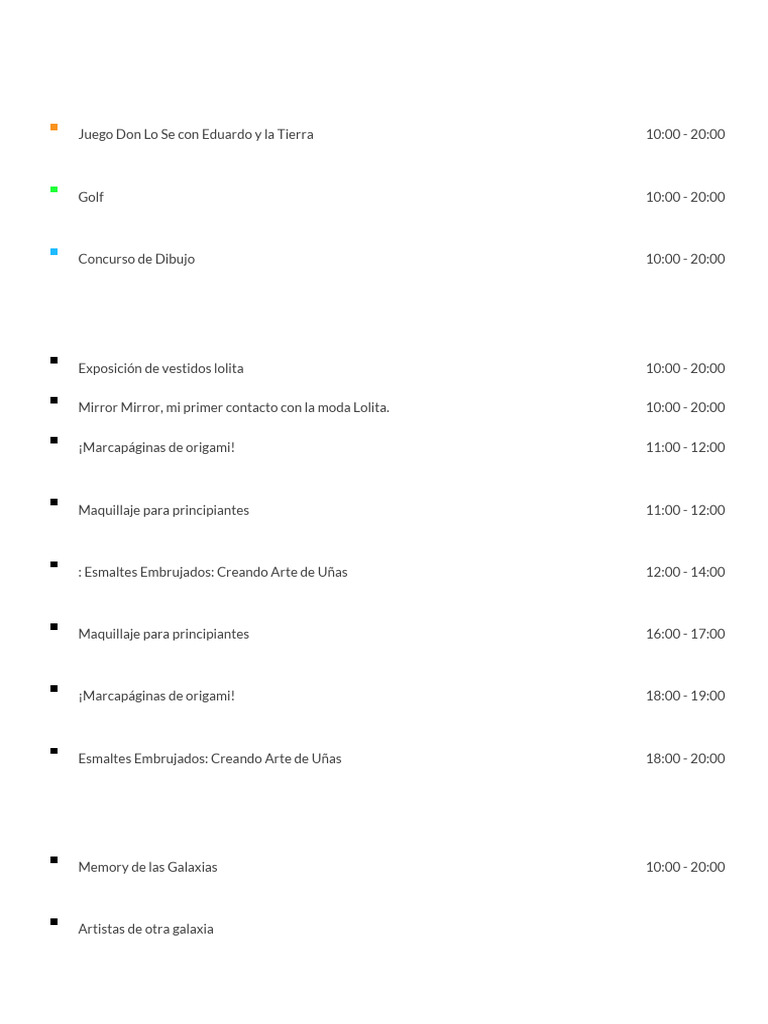 Juego Don Lo Se con Eduardo y la Tierra 10:00 - 20:00

Golf 10:00 - 20:00

Concurso de Dibujo 10:00 - 20:00

Exposición de vestidos lolita 10:00 - 20:00

Mirror Mirror, mi primer contacto con la moda Lolita. 10:00 - 20:00

¡Marcapáginas de origami! 11:00 - 12:00

Maquillaje para principiantes 11:00 - 12:00

: Esmaltes Embrujados: Creando Arte de Uñas 12:00 - 14:00

Maquillaje para principiantes 16:00 - 17:00

¡Marcapáginas de origami! 18:00 - 19:00

Esmaltes Embrujados: Creando Arte de Uñas 18:00 - 20:00

Memory de las Galaxias 10:00 - 20:00

Artistas de otra galaxia